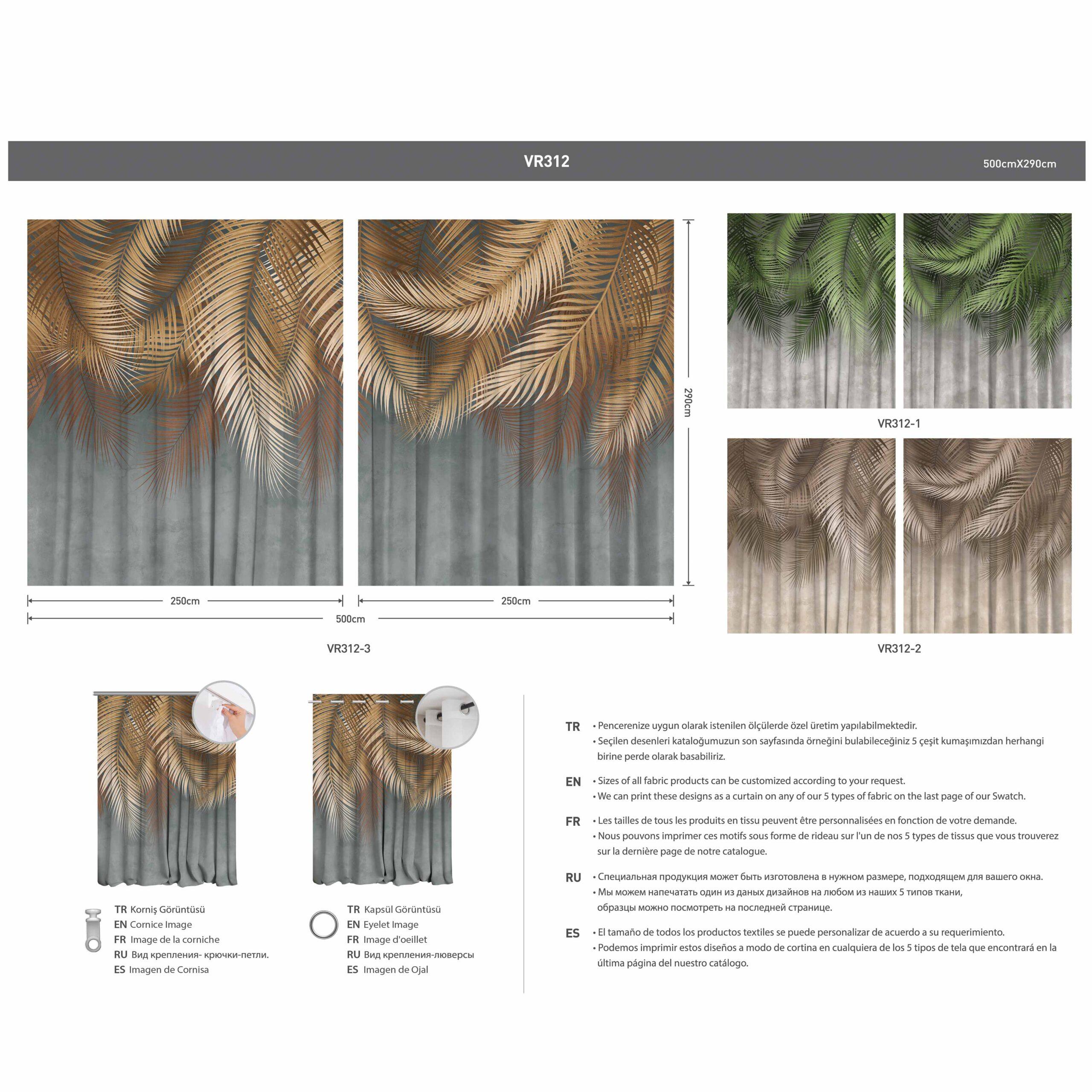 VR312

500cmX290cm

290cm

250cm

250cm

500cm

VR312-3

VR312-1

VR312-2

TR Korniş Görüntüsü
EN Cornice Image
FR Image de la corniche
RU Вид крепления- крючки-петли.
ES Imagen de Cornisa

TR Kapsül Görüntüsü
EN Eyelet Image
FR Image d'oeillet
RU Вид крепления-люверсы
ES Imagen de Ojal

TR • Pencerenize uygun olarak istenilen ölçülerde özel üretim yapılabilmektedir.
• Seçilen desenleri kataloğumuzun son sayfasında örneğini bulabileceğiniz 5 çeşit kumaşımızdan herhangi birine perde olarak basabiliriz.

EN • Sizes of all fabric products can be customized according to your request.
• We can print these designs as a curtain on any of our 5 types of fabric on the last page of our Swatch.

FR • Les tailles de tous les produits en tissu peuvent être personnalisées en fonction de votre demande.
• Nous pouvons imprimer ces motifs sous forme de rideau sur l'un de nos 5 types de tissus que vous trouverez sur la dernière page de notre catalogue.

RU • Специальная продукция может быть изготовлена в нужном размере, подходящем для вашего окна.
• Мы можем напечатать один из даных дизайнов на любом из наших 5 типов ткани, образцы можно посмотреть на последней странице.

ES • El tamaño de todos los productos textiles se puede personalizar de acuerdo a su requerimiento.
• Podemos imprimir estos diseños a modo de cortina en cualquiera de los 5 tipos de tela que encontrará en la última página del nuestro catálogo.